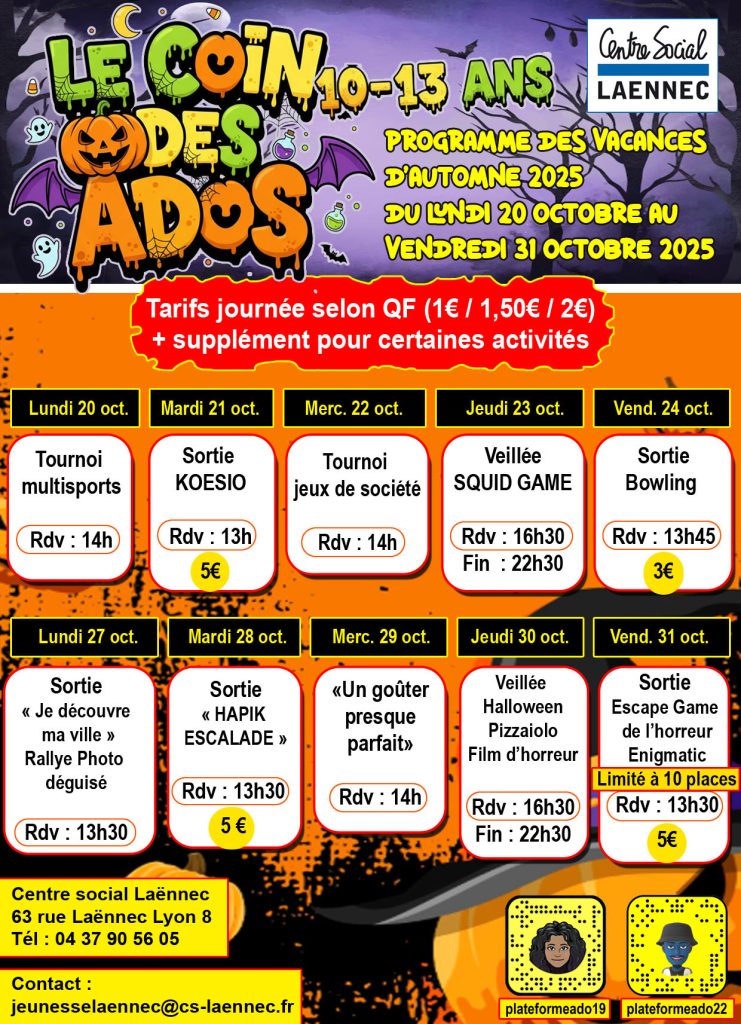 LE COIN DES ADOS 10-13 ANS

Centre Social LAENNEC

PROGRAMME DES VACANCES D'AUTOMNE 2025
DU LUNDI 20 OCTOBRE AU VENDREDI 31 OCTOBRE 2025

Tarifs journée selon QF (1€ / 1,50€ / 2€)
+ supplément pour certaines activités

Lundi 20 oct.
Tournoi multisports
Rdv : 14h

Mardi 21 oct.
Sortie KOESIO
Rdv : 13h
5€

Merc. 22 oct.
Tournoi jeux de société
Rdv : 14h

Jeudi 23 oct.
Veillée SQUID GAME
Rdv : 16h30
Fin : 22h30

Vend. 24 oct.
Sortie Bowling
Rdv : 13h45
3€

Lundi 27 oct.
Sortie « Je découvre ma ville » Rallye Photo déguisé
Rdv : 13h30

Mardi 28 oct.
Sortie « HAPIK ESCALADE »
Rdv : 13h30
5 €

Merc. 29 oct.
«Un goûter presque parfait»
Rdv : 14h

Jeudi 30 oct.
Veillée Halloween Pizzaiolo Film d'horreur
Rdv : 16h30
Fin : 22h30

Vend. 31 oct.
Sortie Escape Game de l'horreur Enigmatic
Limité à 10 places
Rdv : 13h30
5€

Centre social Laënnec
63 rue Laënnec Lyon 8
Tél : 04 37 90 56 05

Contact :
jeunesselaennec@cs-laennec.fr

plateformeado19
plateformeado22